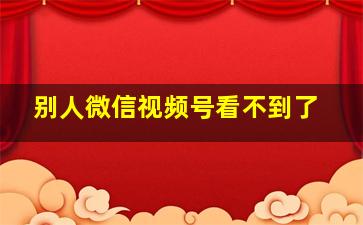 别人微信视频号看不到了